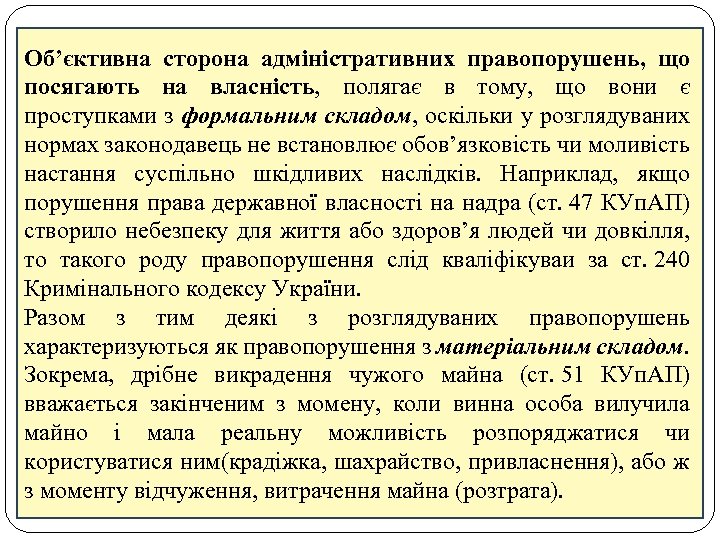 Об’єктивна сторона адміністративних правопорушень, що посягають на власність, полягає в тому, що вони є проступками з формальним складом, оскільки у розглядуваних нормах законодавець не встановлює обов’язковість чи моливість настання суспільно шкідливих наслідків. Наприклад, якщо порушення права державної власності на надра (ст. 47 КУпАП) створило небезпеку для життя або здоров’я людей чи довкілля, то такого роду правопорушення слід кваліфікуваи за ст. 240 Кримінального кодексу України.
Разом з тим деякі з розглядуваних правопорушень характеризуються як правопорушення з матеріальним складом. Зокрема, дрібне викрадення чужого майна (ст. 51 КУпАП) вважається закінченим з момену, коли винна особа вилучила майно і мала реальну можливість розпоряджатися чи користуватися ним(крадіжка, шахрайство, привласнення), або ж з моменту відчуження, витрачення майна (розтрата).